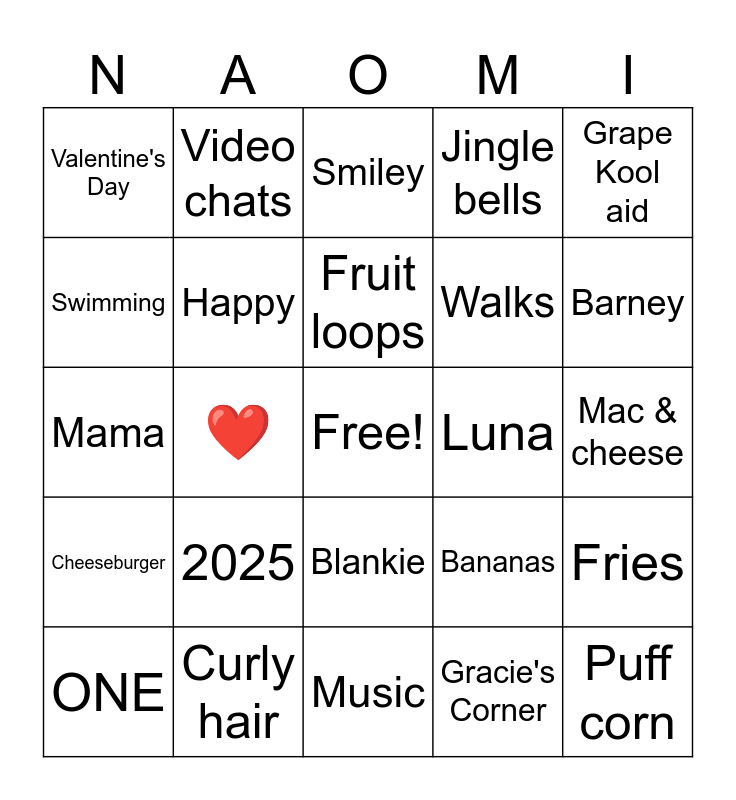 | N | A | O | M | I |
|---|---|---|---|---|
| Valentine's Day | Video chats | Smiley | Jingle bells | Grape Kool aid |
| Swimming | Happy | Fruit loops | Walks | Barney |
| Mama | ❤️ | Free! | Luna | Mac & cheese |
| Cheeseburger | 2025 | Blankie | Bananas | Fries |
| ONE | Curly hair | Music | Gracie's Corner | Puff corn |